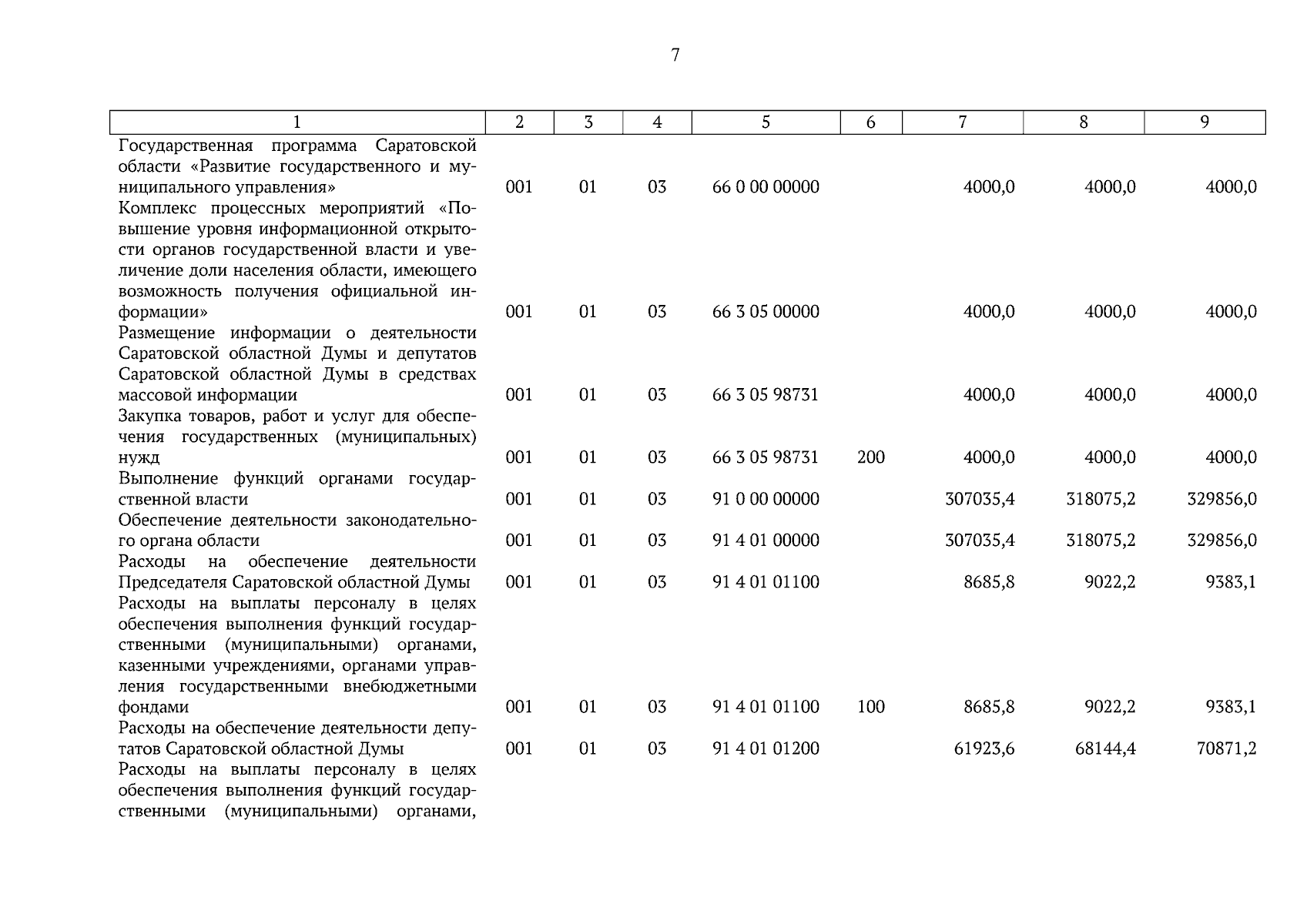 7

| 1 | 2 | 3 | 4 | 5 | 6 | 7 | 8 | 9 |
|---|---|---|---|---|---|---|---|---|
| Государственная программа Саратовской области «Развитие государственного и муниципального управления» | 001 | 01 | 03 | 66 0 00 00000 | | 4000,0 | 4000,0 | 4000,0 |
| Комплекс процессных мероприятий «Повышение уровня информационной открытости органов государственной власти и увеличение доли населения области, имеющего возможность получения официальной информации» | 001 | 01 | 03 | 66 3 05 00000 | | 4000,0 | 4000,0 | 4000,0 |
| Размещение информации о деятельности Саратовской областной Думы и депутатов Саратовской областной Думы в средствах массовой информации | 001 | 01 | 03 | 66 3 05 98731 | | 4000,0 | 4000,0 | 4000,0 |
| Закупка товаров, работ и услуг для обеспечения государственных (муниципальных) нужд | 001 | 01 | 03 | 66 3 05 98731 | 200 | 4000,0 | 4000,0 | 4000,0 |
| Выполнение функций органами государственной власти | 001 | 01 | 03 | 91 0 00 00000 | | 307035,4 | 318075,2 | 329856,0 |
| Обеспечение деятельности законодательного органа области | 001 | 01 | 03 | 91 4 01 00000 | | 307035,4 | 318075,2 | 329856,0 |
| Расходы на обеспечение деятельности Председателя Саратовской областной Думы | 001 | 01 | 03 | 91 4 01 01100 | | 8685,8 | 9022,2 | 9383,1 |
| Расходы на выплаты персоналу в целях обеспечения выполнения функций государственными (муниципальными) органами, казенными учреждениями, органами управления государственными внебюджетными фондами | 001 | 01 | 03 | 91 4 01 01100 | 100 | 8685,8 | 9022,2 | 9383,1 |
| Расходы на обеспечение деятельности депутатов Саратовской областной Думы | 001 | 01 | 03 | 91 4 01 01200 | | 61923,6 | 68144,4 | 70871,2 |
| Расходы на выплаты персоналу в целях обеспечения выполнения функций государственными (муниципальными) органами, | | | | | | | | |